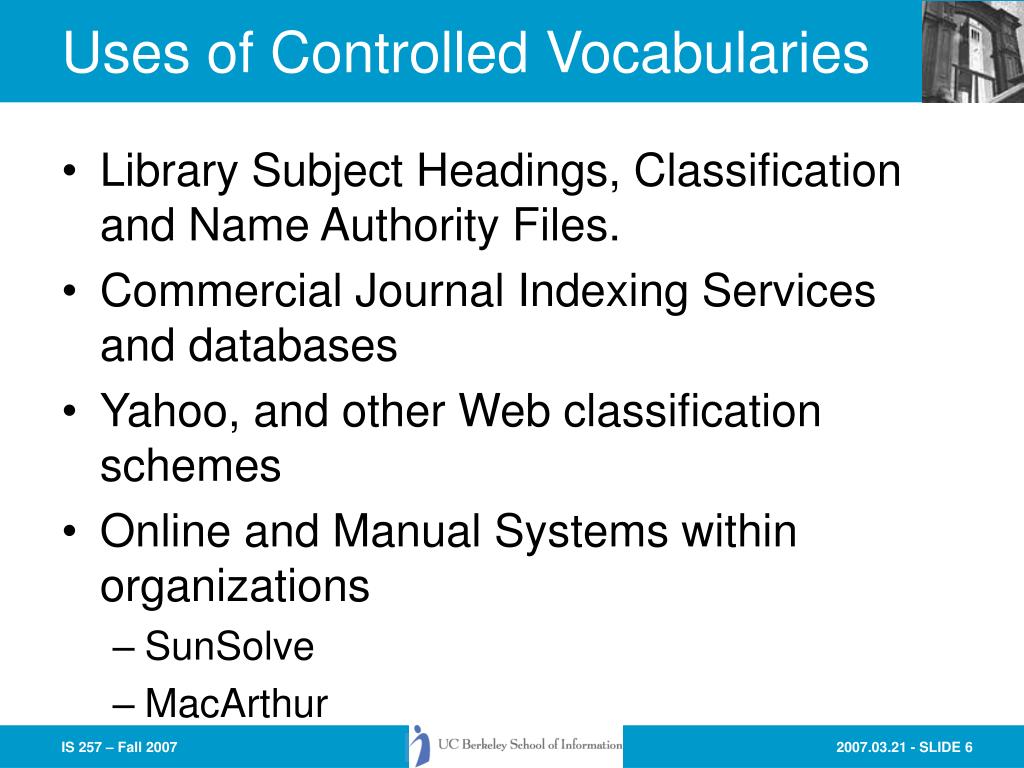 Uses of Controlled Vocabularies

• Library Subject Headings, Classification and Name Authority Files.
• Commercial Journal Indexing Services and databases
• Yahoo, and other Web classification schemes
• Online and Manual Systems within organizations
– SunSolve
– MacArthur

IS 257 – Fall 2007

UC Berkeley School of Information

2007.03.21 - SLIDE 6